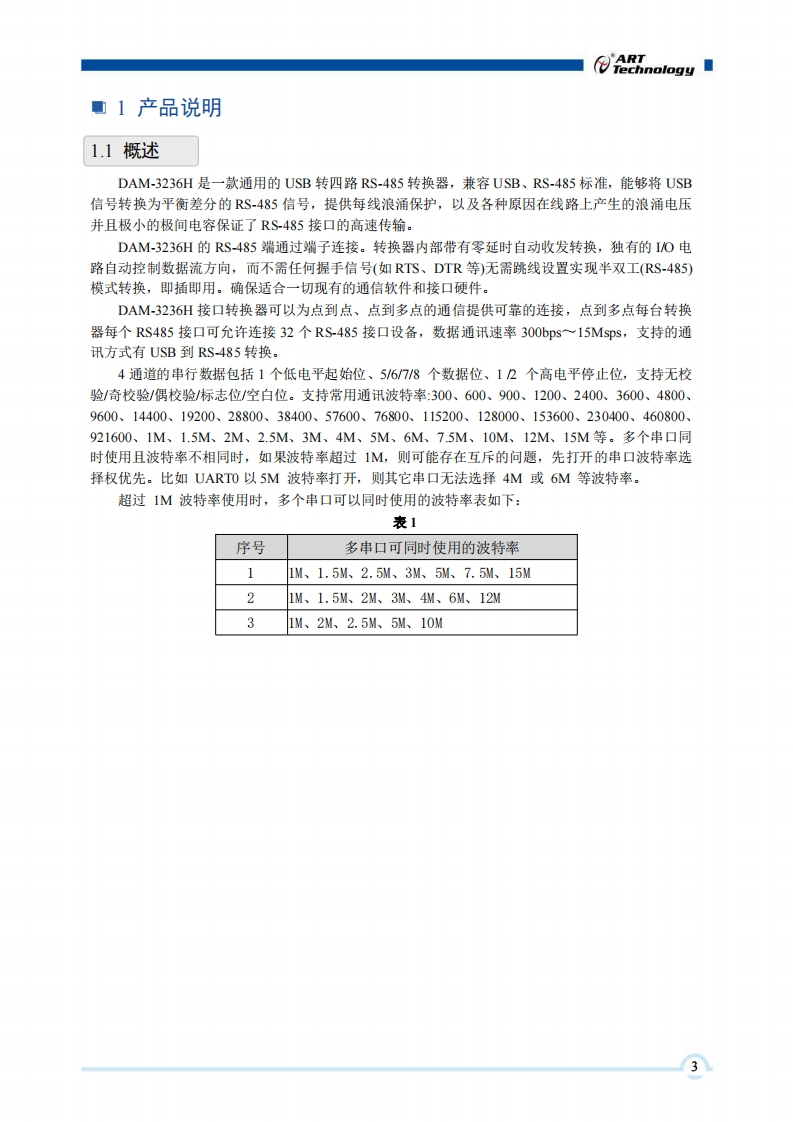 ART Technology

1 产品说明

1.1 概述

DAM-3236H 是一款通用的 USB 转四路 RS-485 转换器，兼容 USB、RS-485 标准，能够将 USB 信号转换为平衡差分的 RS-485 信号，提供每线浪涌保护，以及各种原因在线路上产生的浪涌电压并且极小的极间电容保证了 RS-485 接口的高速传输。

DAM-3236H 的 RS-485 端通过端子连接。转换器内部带有零延时自动收发转换，独有的 I/O 电路自动控制数据流方向，而不需任何握手信号(如 RTS、DTR 等)无需跳线设置实现半双工(RS-485)模式转换，即插即用。确保适合一切现有的通信软件和接口硬件。

DAM-3236H 接口转换器可以为点到点、点到多点的通信提供可靠的连接，点到多点每台转换器每个 RS485 接口可允许连接 32 个 RS-485 接口设备，数据通讯速率 300bps～15Msps，支持的通讯方式有 USB 到 RS-485 转换。

4 通道的串行数据包括 1 个低电平起始位、5/6/7/8 个数据位、1 /2 个高电平停止位，支持无校验/奇校验/偶校验/标志位/空白位。支持常用通讯波特率:300、600、900、1200、2400、3600、4800、9600、14400、19200、28800、38400、57600、76800、115200、128000、153600、230400、460800、921600、1M、1.5M、2M、2.5M、3M、4M、5M、6M、7.5M、10M、12M、15M 等。多个串口同时使用且波特率不相同时，如果波特率超过 1M，则可能存在互斥的问题，先打开的串口波特率选择权优先。比如 UART0 以 5M 波特率打开，则其它串口无法选择 4M 或 6M 等波特率。

超过 1M 波特率使用时，多个串口可以同时使用的波特率表如下：

表 1

| 序号 | 多串口可同时使用的波特率 |
|---|---|
| 1 | 1M、1.5M、2.5M、3M、5M、7.5M、15M |
| 2 | 1M、1.5M、2M、3M、4M、6M、12M |
| 3 | 1M、2M、2.5M、5M、10M |

3